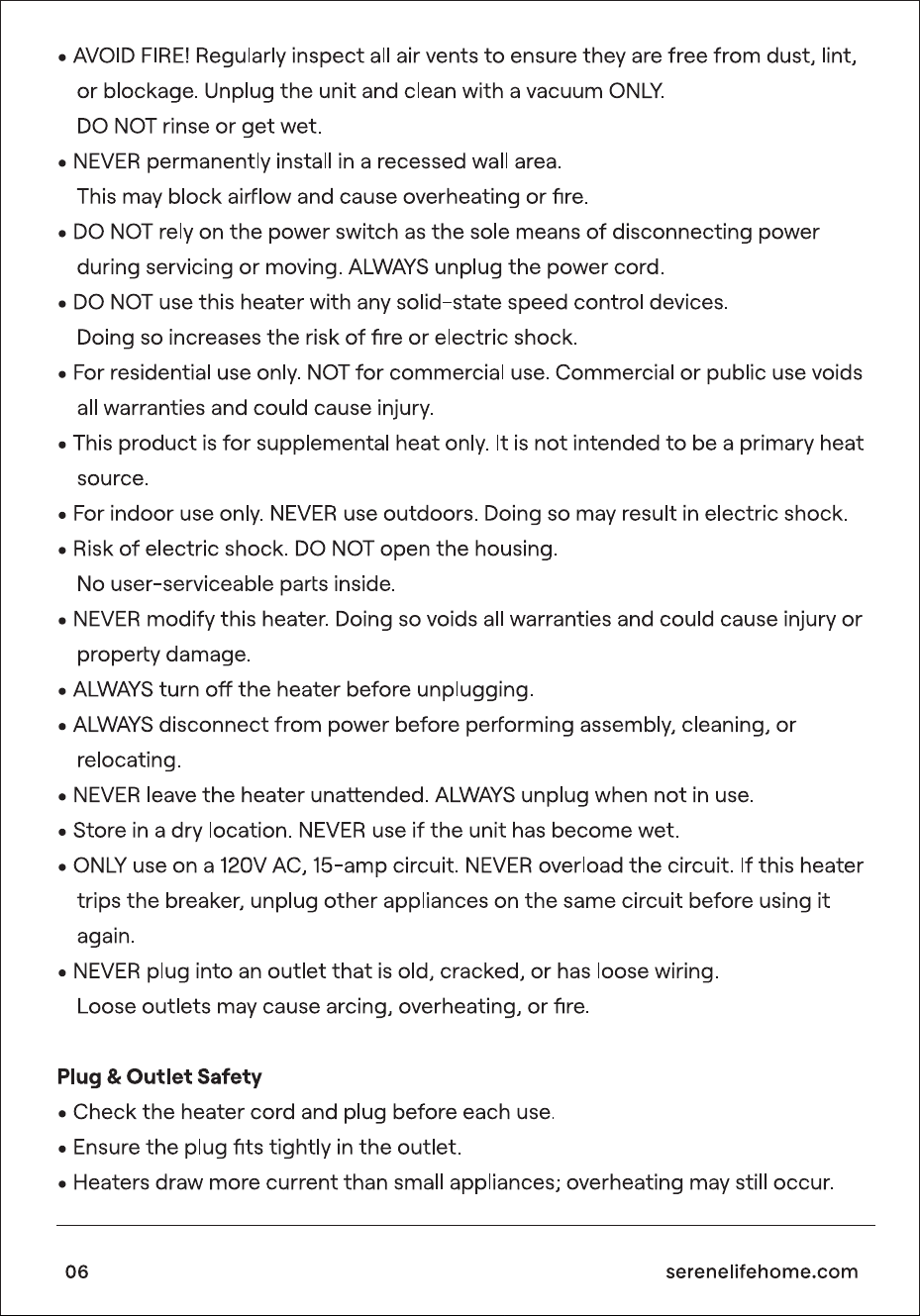 • AVOID FIRE! Regularly inspect all air vents to ensure they are free from dust, lint, or blockage. Unplug the unit and clean with a vacuum ONLY. DO NOT rinse or get wet.

• NEVER permanently install in a recessed wall area. This may block airflow and cause overheating or fire.

• DO NOT rely on the power switch as the sole means of disconnecting power during servicing or moving. ALWAYS unplug the power cord.

• DO NOT use this heater with any solid-state speed control devices. Doing so increases the risk of fire or electric shock.

• For residential use only. NOT for commercial use. Commercial or public use voids all warranties and could cause injury.

• This product is for supplemental heat only. It is not intended to be a primary heat source.

• For indoor use only. NEVER use outdoors. Doing so may result in electric shock.

• Risk of electric shock. DO NOT open the housing. No user-serviceable parts inside.

• NEVER modify this heater. Doing so voids all warranties and could cause injury or property damage.

• ALWAYS turn off the heater before unplugging.

• ALWAYS disconnect from power before performing assembly, cleaning, or relocating.

• NEVER leave the heater unattended. ALWAYS unplug when not in use.

• Store in a dry location. NEVER use if the unit has become wet.

• ONLY use on a 120V AC, 15-amp circuit. NEVER overload the circuit. If this heater trips the breaker, unplug other appliances on the same circuit before using it again.

• NEVER plug into an outlet that is old, cracked, or has loose wiring. Loose outlets may cause arcing, overheating, or fire.

Plug & Outlet Safety

• Check the heater cord and plug before each use.

• Ensure the plug fits tightly in the outlet.

• Heaters draw more current than small appliances; overheating may still occur.

06

serenelifehome.com